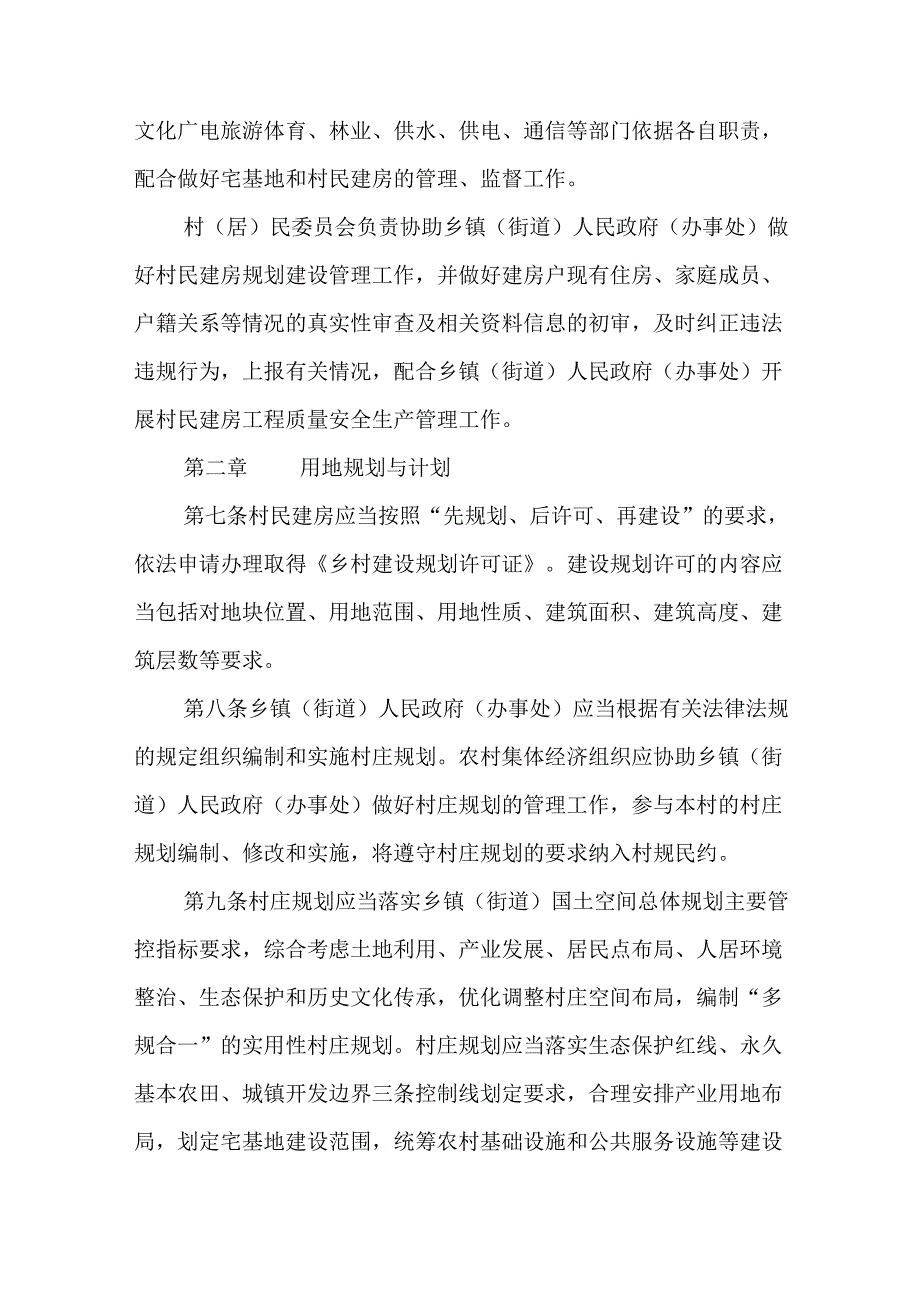 文化广电旅游体育、林业、供水、供电、通信等部门依据各自职责，配合做好宅基地和村民建房的管理、监督工作。

村（居）民委员会负责协助乡镇（街道）人民政府（办事处）做好村民建房规划建设管理工作，并做好建房户现有住房、家庭成员、户籍关系等情况的真实性审查及相关资料信息的初审，及时纠正违法违规行为，上报有关情况，配合乡镇（街道）人民政府（办事处）开展村民建房工程质量安全生产管理工作。

第二章　　用地规划与计划

第七条村民建房应当按照“先规划、后许可、再建设”的要求，依法申请办理取得《乡村建设规划许可证》。建设规划许可的内容应当包括对地块位置、用地范围、用地性质、建筑面积、建筑高度、建筑层数等要求。

第八条乡镇（街道）人民政府（办事处）应当根据有关法律法规的规定组织编制和实施村庄规划。农村集体经济组织应协助乡镇（街道）人民政府（办事处）做好村庄规划的管理工作，参与本村的村庄规划编制、修改和实施，将遵守村庄规划的要求纳入村规民约。

第九条村庄规划应当落实乡镇（街道）国土空间总体规划主要管控指标要求，综合考虑土地利用、产业发展、居民点布局、人居环境整治、生态保护和历史文化传承，优化调整村庄空间布局，编制“多规合一”的实用性村庄规划。村庄规划应当落实生态保护红线、永久基本农田、城镇开发边界三条控制线划定要求，合理安排产业用地布局，划定宅基地建设范围，统筹农村基础设施和公共服务设施等建设